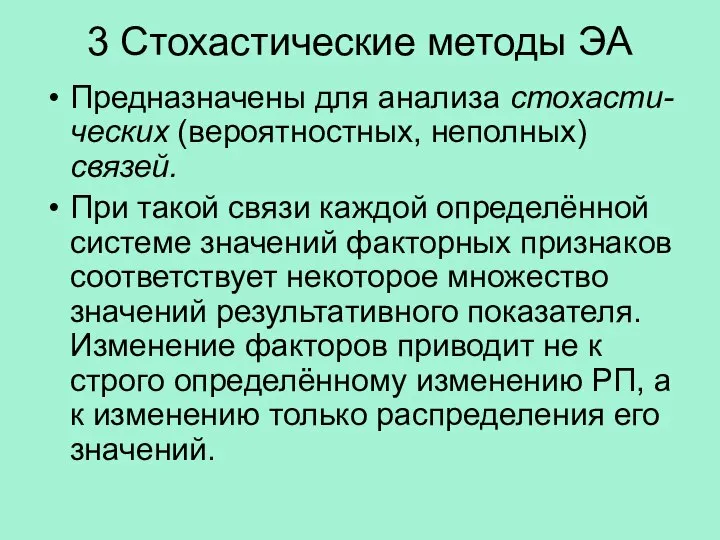 3 Стохастические методы ЭА

• Предназначены для анализа стохастических (вероятностных, неполных) связей.

• При такой связи каждой определённой системе значений факторных признаков соответствует некоторое множество значений результативного показателя. Изменение факторов приводит не к строго определённому изменению РП, а к изменению только распределения его значений.